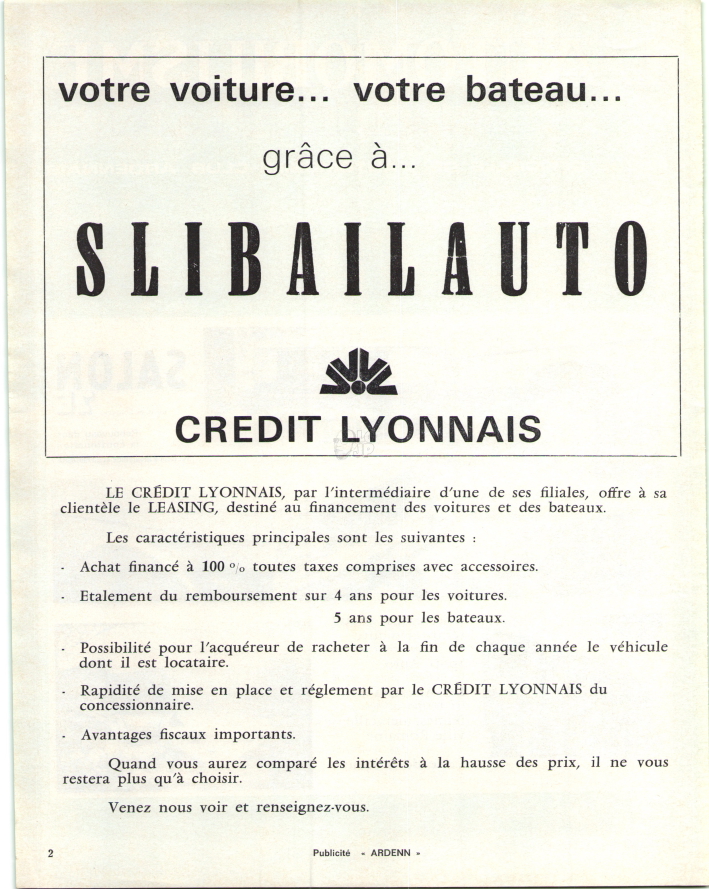 votre voiture... votre bateau...

grâce à...

SLIBAILAUTO

CREDIT LYONNAIS

LE CRÉDIT LYONNAIS, par l'intermédiaire d'une de ses filiales, offre à sa clientèle le LEASING, destiné au financement des voitures et des bateaux.

Les caractéristiques principales sont les suivantes :

- Achat financé à 100 % toutes taxes comprises avec accessoires.

- Etalement du remboursement sur 4 ans pour les voitures.
5 ans pour les bateaux.

- Possibilité pour l'acquéreur de racheter à la fin de chaque année le véhicule dont il est locataire.

- Rapidité de mise en place et réglement par le CRÉDIT LYONNAIS du concessionnaire.

- Avantages fiscaux importants.

Quand vous aurez comparé les intérêts à la hausse des prix, il ne vous restera plus qu'à choisir.

Venez nous voir et renseignez-vous.

2

Publicité « ARDENN »